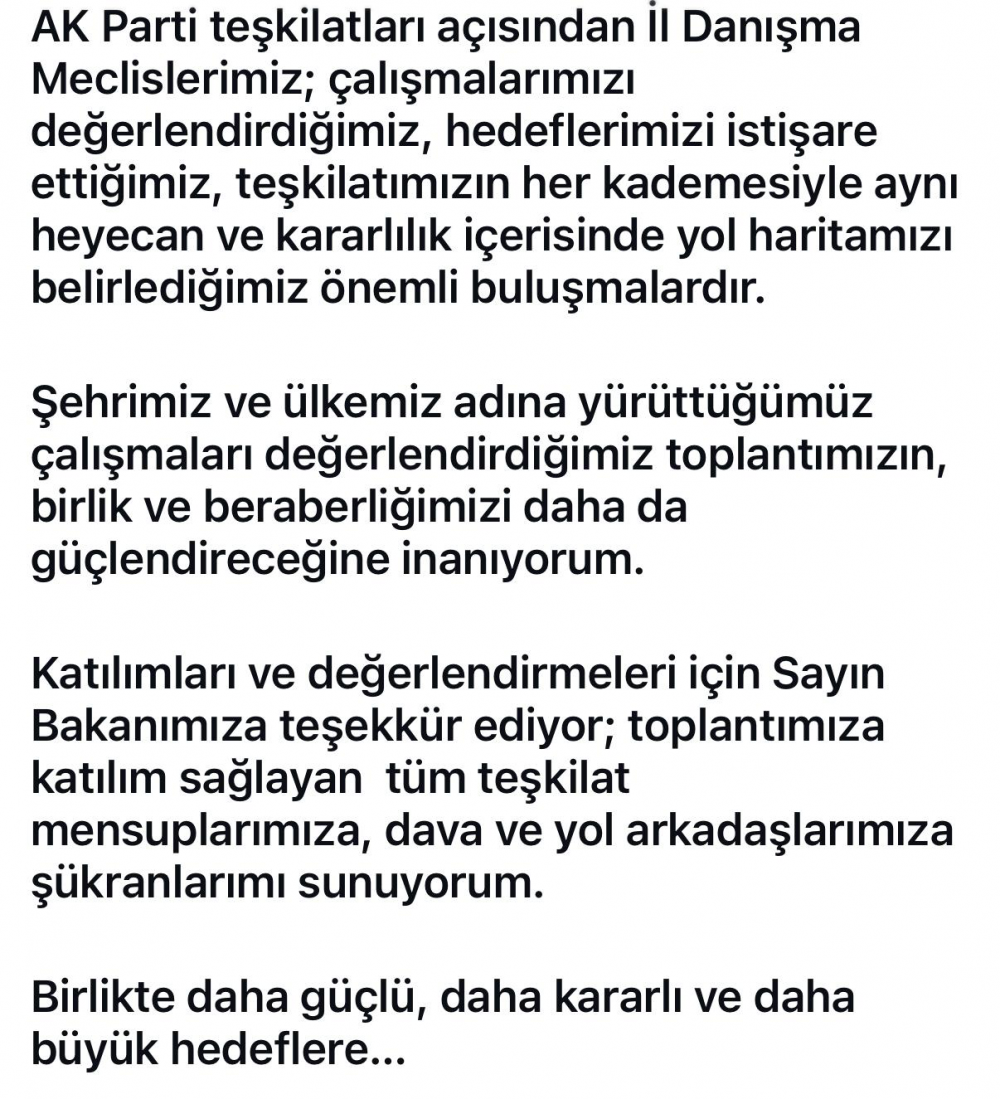 AK Parti teşkilatları açısından İl Danışma Meclislerimiz; çalışmalarımızı değerlendirdiğimiz, hedeflerimizi istişare ettiğimiz, teşkilatımızın her kademesiyle aynı heyecan ve kararlılık içerisinde yol haritamızı belirlediğimiz önemli buluşmalardır.

Şehrimiz ve ülkemiz adına yürüttüğümüz çalışmaları değerlendirdiğimiz toplantımızın, birlik ve beraberliğimizi daha da güçlendireceğine inanıyorum.

Katılımları ve değerlendirmeleri için Sayın Bakanımıza teşekkür ediyor; toplantımıza katılım sağlayan  tüm teşkilat mensuplarımıza, dava ve yol arkadaşlarımıza şükranlarımı sunuyorum.

Birlikte daha güçlü, daha kararlı ve daha büyük hedeflere...